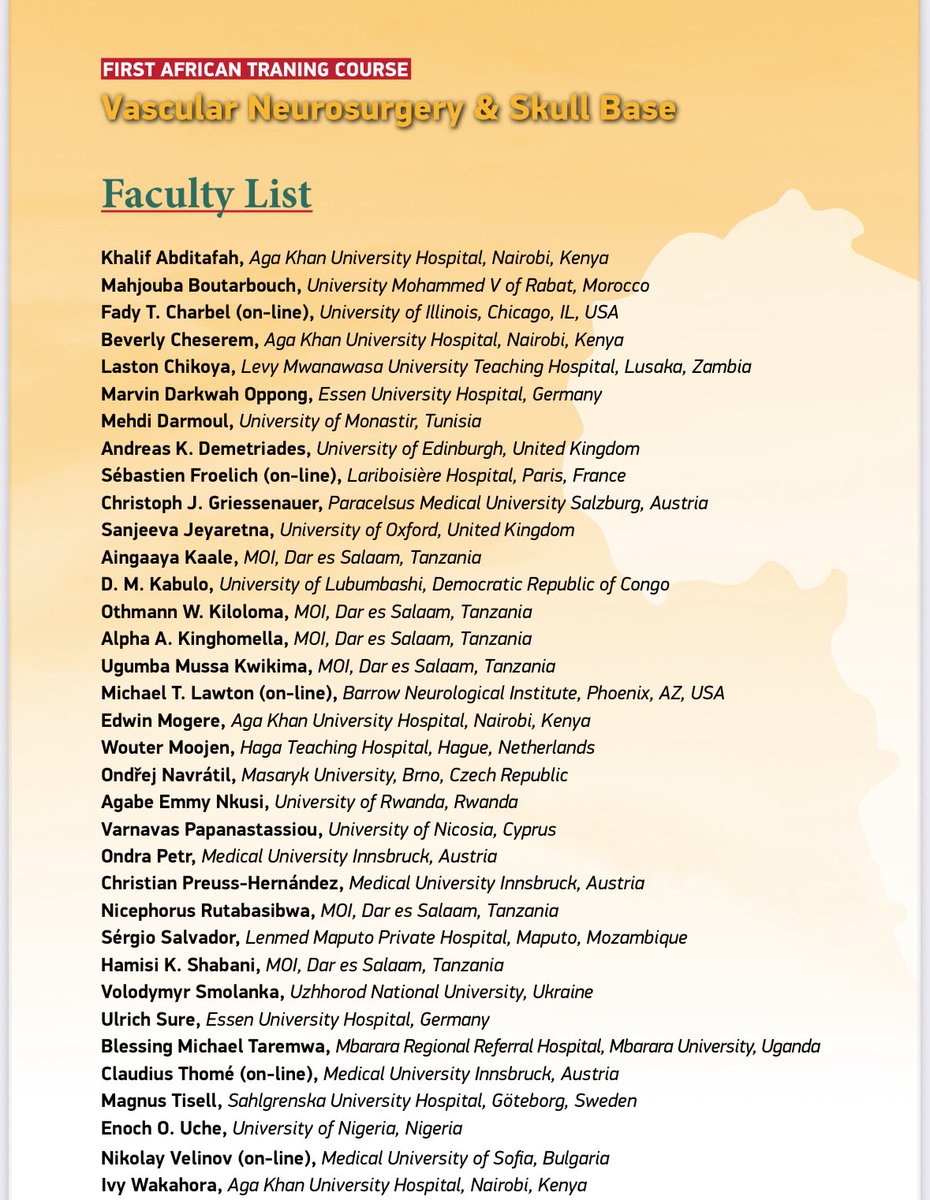 FIRST AFRICAN TRANING COURSE
Vascular Neurosurgery & Skull Base

Faculty List

Khalif Abditafah, Aga Khan University Hospital, Nairobi, Kenya
Mahjouba Boutarbouch, University Mohammed V of Rabat, Morocco
Fady T. Charbel (on-line), University of Illinois, Chicago, IL, USA
Beverly Cheserem, Aga Khan University Hospital, Nairobi, Kenya
Laston Chikoya, Levy Mwanawasa University Teaching Hospital, Lusaka, Zambia
Marvin Darkwah Oppong, Essen University Hospital, Germany
Mehdi Darmoul, University of Monastir, Tunisia
Andreas K. Demetriades, University of Edinburgh, United Kingdom
Sébastien Froelich (on-line), Lariboisière Hospital, Paris, France
Christoph J. Griessenauer, Paracelsus Medical University Salzburg, Austria
Sanjeeva Jeyaretna, University of Oxford, United Kingdom
Aingaaya Kaale, MOI, Dar es Salaam, Tanzania
D. M. Kabulo, University of Lubumbashi, Democratic Republic of Congo
Othmann W. Kiloloma, MOI, Dar es Salaam, Tanzania
Alpha A. Kinghomella, MOI, Dar es Salaam, Tanzania
Ugumba Mussa Kwikima, MOI, Dar es Salaam, Tanzania
Michael T. Lawton (on-line), Barrow Neurological Institute, Phoenix, AZ, USA
Edwin Mogere, Aga Khan University Hospital, Nairobi, Kenya
Wouter Moojen, Haga Teaching Hospital, Hague, Netherlands
Ondřej Navrátil, Masaryk University, Brno, Czech Republic
Agabe Emmy Nkusi, University of Rwanda, Rwanda
Varnavas Papanastassiou, University of Nicosia, Cyprus
Ondra Petr, Medical University Innsbruck, Austria
Christian Preuss-Hernández, Medical University Innsbruck, Austria
Nicephorus Rutabasibwa, MOI, Dar es Salaam, Tanzania
Sérgio Salvador, Lenmed Maputo Private Hospital, Maputo, Mozambique
Hamisi K. Shabani, MOI, Dar es Salaam, Tanzania
Volodymyr Smolanka, Uzhhorod National University, Ukraine
Ulrich Sure, Essen University Hospital, Germany
Blessing Michael Taremwa, Mbarara Regional Referral Hospital, Mbarara University, Uganda
Claudius Thomé (on-line), Medical University Innsbruck, Austria
Magnus Tisell, Sahlgrenska University Hospital, Göteborg, Sweden
Enoch O. Uche, University of Nigeria, Nigeria
Nikolay Velinov (on-line), Medical University of Sofia, Bulgaria
Ivy Wakahora, Aga Khan University Hospital, Nairobi, Kenya